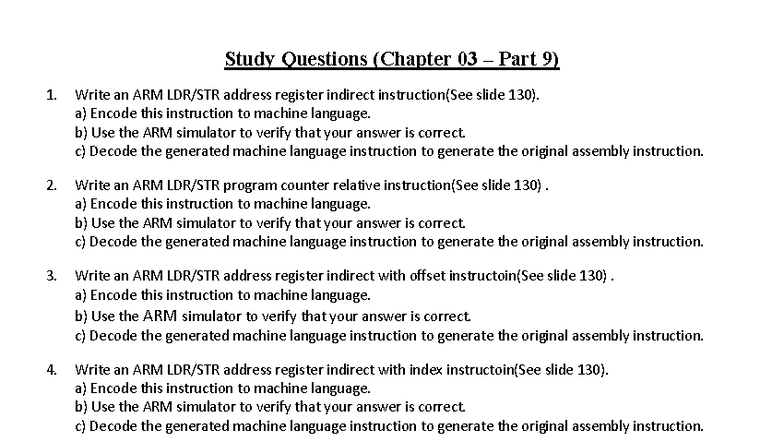 Study Questions (Chapter 03 – Part 9)

1. Write an ARM LDR/STR address register indirect instruction(See slide 130).
a) Encode this instruction to machine language.
b) Use the ARM simulator to verify that your answer is correct.
c) Decode the generated machine language instruction to generate the original assembly instruction.

2. Write an ARM LDR/STR program counter relative instruction(See slide 130) .
a) Encode this instruction to machine language.
b) Use the ARM simulator to verify that your answer is correct.
c) Decode the generated machine language instruction to generate the original assembly instruction.

3. Write an ARM LDR/STR address register indirect with offset instructoin(See slide 130) .
a) Encode this instruction to machine language.
b) Use the ARM simulator to verify that your answer is correct.
c) Decode the generated machine language instruction to generate the original assembly instruction.

4. Write an ARM LDR/STR address register indirect with index instructoin(See slide 130).
a) Encode this instruction to machine language.
b) Use the ARM simulator to verify that your answer is correct.
c) Decode the generated machine language instruction to generate the original assembly instruction.